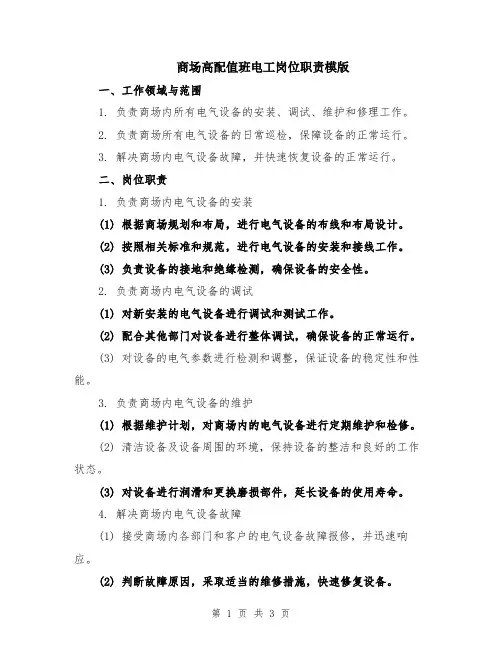 商场高配值班电工岗位职责模版

一、工作领域与范围

1. 负责商场内所有电气设备的安装、调试、维护和修理工作。

2. 负责商场所有电气设备的日常巡检，保障设备的正常运行。

3. 解决商场内电气设备故障，并快速恢复设备的正常运行。

二、岗位职责

1. 负责商场内电气设备的安装

(1) 根据商场规划和布局，进行电气设备的布线和布局设计。

(2) 按照相关标准和规范，进行电气设备的安装和接线工作。

(3) 负责设备的接地和绝缘检测，确保设备的安全性。

2. 负责商场内电气设备的调试

(1) 对新安装的电气设备进行调试和测试工作。

(2) 配合其他部门对设备进行整体调试，确保设备的正常运行。

(3) 对设备的电气参数进行检测和调整，保证设备的稳定性和性能。

3. 负责商场内电气设备的维护

(1) 根据维护计划，对商场内的电气设备进行定期维护和检修。

(2) 清洁设备及设备周围的环境，保持设备的整洁和良好的工作状态。

(3) 对设备进行润滑和更换磨损部件，延长设备的使用寿命。

4. 解决商场内电气设备故障

(1) 接受商场内各部门和客户的电气设备故障报修，并迅速响应。

(2) 判断故障原因，采取适当的维修措施，快速修复设备。

第 1 页 共 3 页